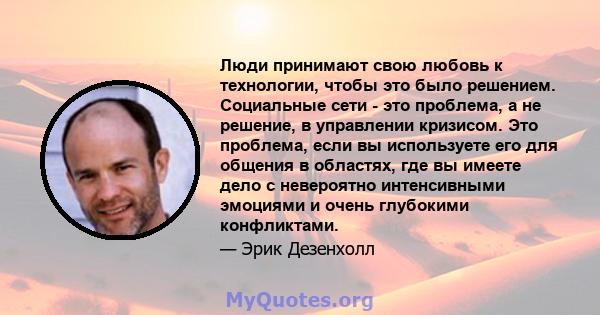 Люди принимают свою любовь к технологии, чтобы это было решением. Социальные сети - это проблема, а не решение, в управлении кризисом. Это проблема, если вы используете его для общения в областях, где вы имеете дело с невероятно интенсивными эмоциями и очень глубокими конфликтами.

— Эрик Дезенхолл

MyQuotes.org